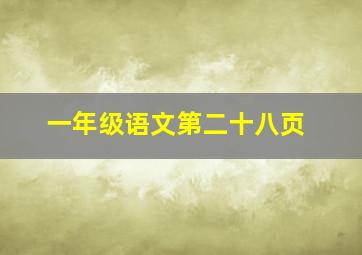 一年级语文第二十八页